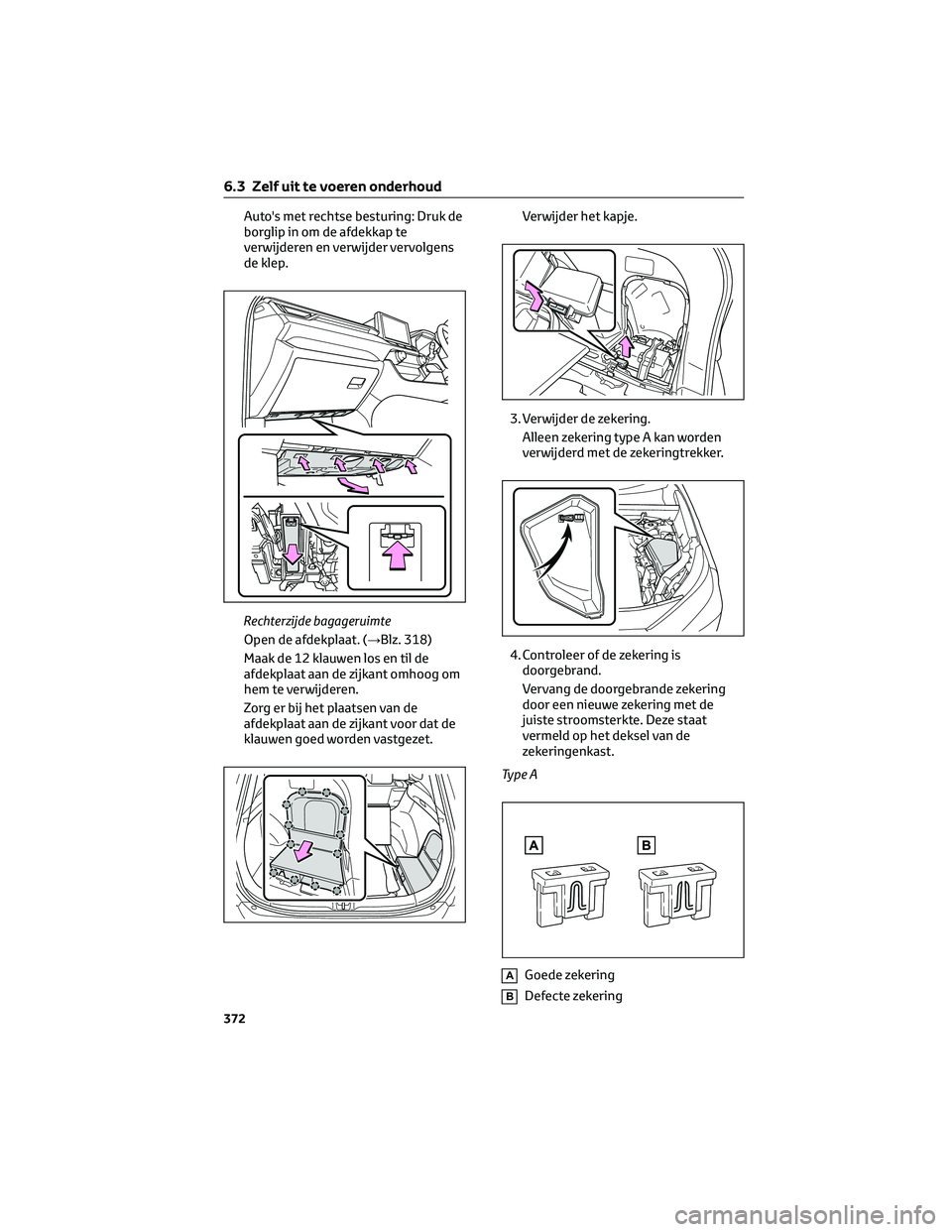 6.3 Zelf uit te voeren onderhoud

Auto's met rechtse besturing: Druk de borglip in om de afdekkap te verwijderen en verwijder vervolgens de klep.

Rechterzijde bagageruimte

Open de afdekplaat. (→Blz. 318)

Maak de 12 klauwen los en til de afdekplaat aan de zijkant omhoog om hem te verwijderen.

Zorg er bij het plaatsen van de afdekplaat aan de zijkant voor dat de klauwen goed worden vastgezet.

Verwijder het kapje.

3. Verwijder de zekering.

Alleen zekering type A kan worden verwijderd met de zekeringtrekker.

4. Controleer of de zekering is doorgebrand.

Vervang de doorgebrande zekering door een nieuwe zekering met de juiste stroomsterkte. Deze staat vermeld op het deksel van de zekeringenkast.

Type A

A

B

A Goede zekering

B Defecte zekering

372

carmanualsonline.info